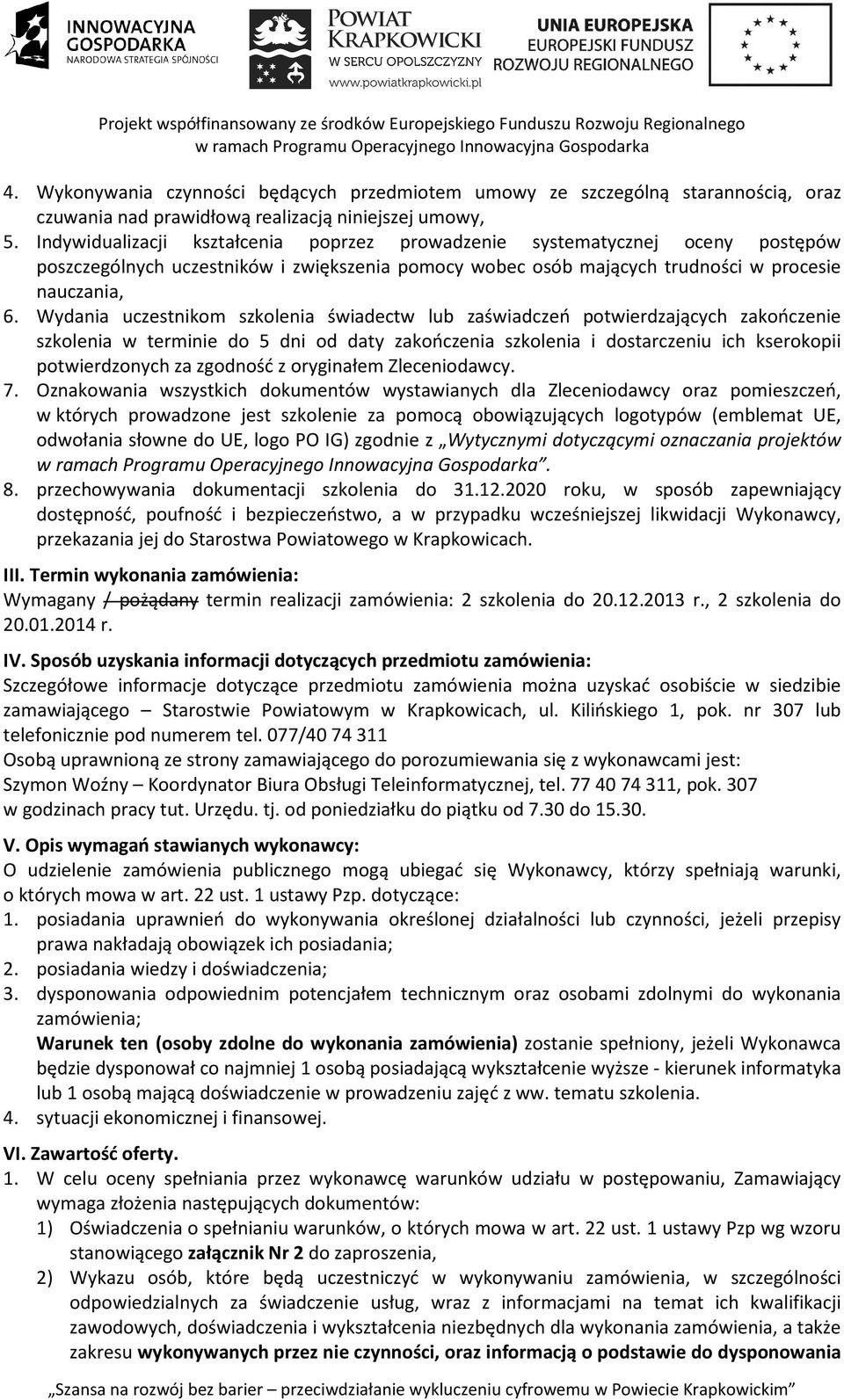 INNOWACYJNA GOSPODARKA
NARODOWA STRATEGIA SPÓJNOŚCI

POWIAT KRAPKOWICKI
W SERCU OPOLSZCZYZNY
www.powiatkrapkowicki.pl

UNIA EUROPEJSKA
EUROPEJSKI FUNDUSZ ROZWOJU REGIONALNEGO

Projekt współfinansowany ze środków Europejskiego Funduszu Rozwoju Regionalnego w ramach Programu Operacyjnego Innowacyjna Gospodarka

4. Wykonywania czynności będących przedmiotem umowy ze szczególną starannością, oraz czuwania nad prawidłową realizacją niniejszej umowy,
5. Indywidualizacji kształcenia poprzez prowadzenie systematycznej oceny postępów poszczególnych uczestników i zwiększenia pomocy wobec osób mających trudności w procesie nauczania,
6. Wydania uczestnikom szkolenia świadectw lub zaświadczeń potwierdzających zakończenie szkolenia w terminie do 5 dni od daty zakończenia szkolenia i dostarczeniu ich kserokopii potwierdzonych za zgodność z oryginałem Zleceniodawcy.
7. Oznakowania wszystkich dokumentów wystawianych dla Zleceniodawcy oraz pomieszczeń, w których prowadzone jest szkolenie za pomocą obowiązujących logotypów (emblemat UE, odwołania słowne do UE, logo PO IG) zgodnie z „Wytycznymi dotyczącymi oznaczania projektów w ramach Programu Operacyjnego Innowacyjna Gospodarka”.
8. przechowywania dokumentacji szkolenia do 31.12.2020 roku, w sposób zapewniający dostępność, poufność i bezpieczeństwo, a w przypadku wcześniejszej likwidacji Wykonawcy, przekazania jej do Starostwa Powiatowego w Krapkowicach.

III. Termin wykonania zamówienia:
Wymagany / pożądany termin realizacji zamówienia: 2 szkolenia do 20.12.2013 r., 2 szkolenia do 20.01.2014 r.

IV. Sposób uzyskania informacji dotyczących przedmiotu zamówienia:
Szczegółowe informacje dotyczące przedmiotu zamówienia można uzyskać osobiście w siedzibie zamawiającego – Starostwie Powiatowym w Krapkowicach, ul. Kilińskiego 1, pok. nr 307 lub telefonicznie pod numerem tel. 077/40 74 311
Osobą uprawnioną ze strony zamawiającego do porozumiewania się z wykonawcami jest:
Szymon Woźny – Koordynator Biura Obsługi Teleinformatycznej, tel. 77 40 74 311, pok. 307
w godzinach pracy tut. Urzędu. tj. od poniedziałku do piątku od 7.30 do 15.30.

V. Opis wymagań stawianych wykonawcy:
O udzielenie zamówienia publicznego mogą ubiegać się Wykonawcy, którzy spełniają warunki, o których mowa w art. 22 ust. 1 ustawy Pzp. dotyczące:
1. posiadania uprawnień do wykonywania określonej działalności lub czynności, jeżeli przepisy prawa nakładają obowiązek ich posiadania;
2. posiadania wiedzy i doświadczenia;
3. dysponowania odpowiednim potencjałem technicznym oraz osobami zdolnymi do wykonania zamówienia;
Warunek ten (osoby zdolne do wykonania zamówienia) zostanie spełniony, jeżeli Wykonawca będzie dysponował co najmniej 1 osobą posiadającą wykształcenie wyższe - kierunek informatyka lub 1 osobą mającą doświadczenie w prowadzeniu zajęć z ww. tematu szkolenia.
4. sytuacji ekonomicznej i finansowej.

VI. Zawartość oferty.
1. W celu oceny spełniania przez wykonawcę warunków udziału w postępowaniu, Zamawiający wymaga złożenia następujących dokumentów:
1) Oświadczenia o spełnianiu warunków, o których mowa w art. 22 ust. 1 ustawy Pzp wg wzoru stanowiącego załącznik Nr 2 do zaproszenia,
2) Wykazu osób, które będą uczestniczyć w wykonywaniu zamówienia, w szczególności odpowiedzialnych za świadczenie usług, wraz z informacjami na temat ich kwalifikacji zawodowych, doświadczenia i wykształcenia niezbędnych dla wykonania zamówienia, a także zakresu wykonywanych przez nie czynności, oraz informacją o podstawie do dysponowania

„Szansa na rozwój bez barier – przeciwdziałanie wykluczeniu cyfrowemu w Powiecie Krapkowickim”